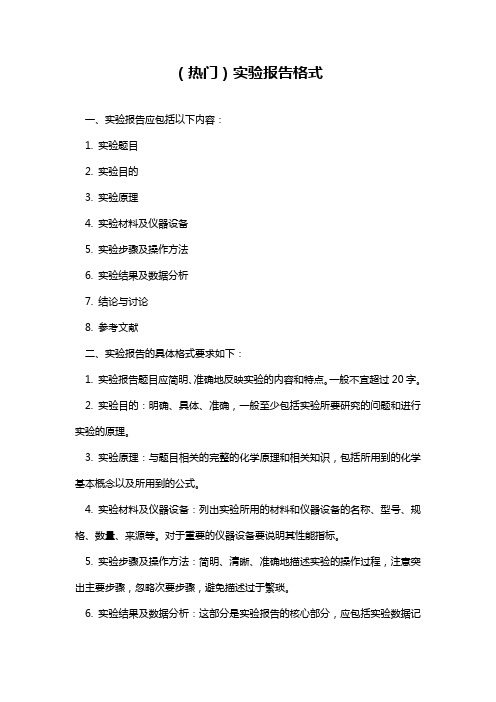 （热门）实验报告格式

一、实验报告应包括以下内容：

1. 实验题目

2. 实验目的

3. 实验原理

4. 实验材料及仪器设备

5. 实验步骤及操作方法

6. 实验结果及数据分析

7. 结论与讨论

8. 参考文献

二、实验报告的具体格式要求如下：

1. 实验报告题目应简明、准确地反映实验的内容和特点。一般不宜超过 20 字。

2. 实验目的：明确、具体、准确，一般至少包括实验所要研究的问题和进行实验的原理。

3. 实验原理：与题目相关的完整的化学原理和相关知识，包括所用到的化学基本概念以及所用到的公式。

4. 实验材料及仪器设备：列出实验所用的材料和仪器设备的名称、型号、规格、数量、来源等。对于重要的仪器设备要说明其性能指标。

5. 实验步骤及操作方法：简明、清晰、准确地描述实验的操作过程，注意突出主要步骤，忽略次要步骤，避免描述过于繁琐。

6. 实验结果及数据分析：这部分是实验报告的核心部分，应包括实验数据记